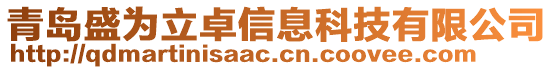 青岛盛为立卓信息科技有限公司
http://qdmartinisaac.cn.coovee.com